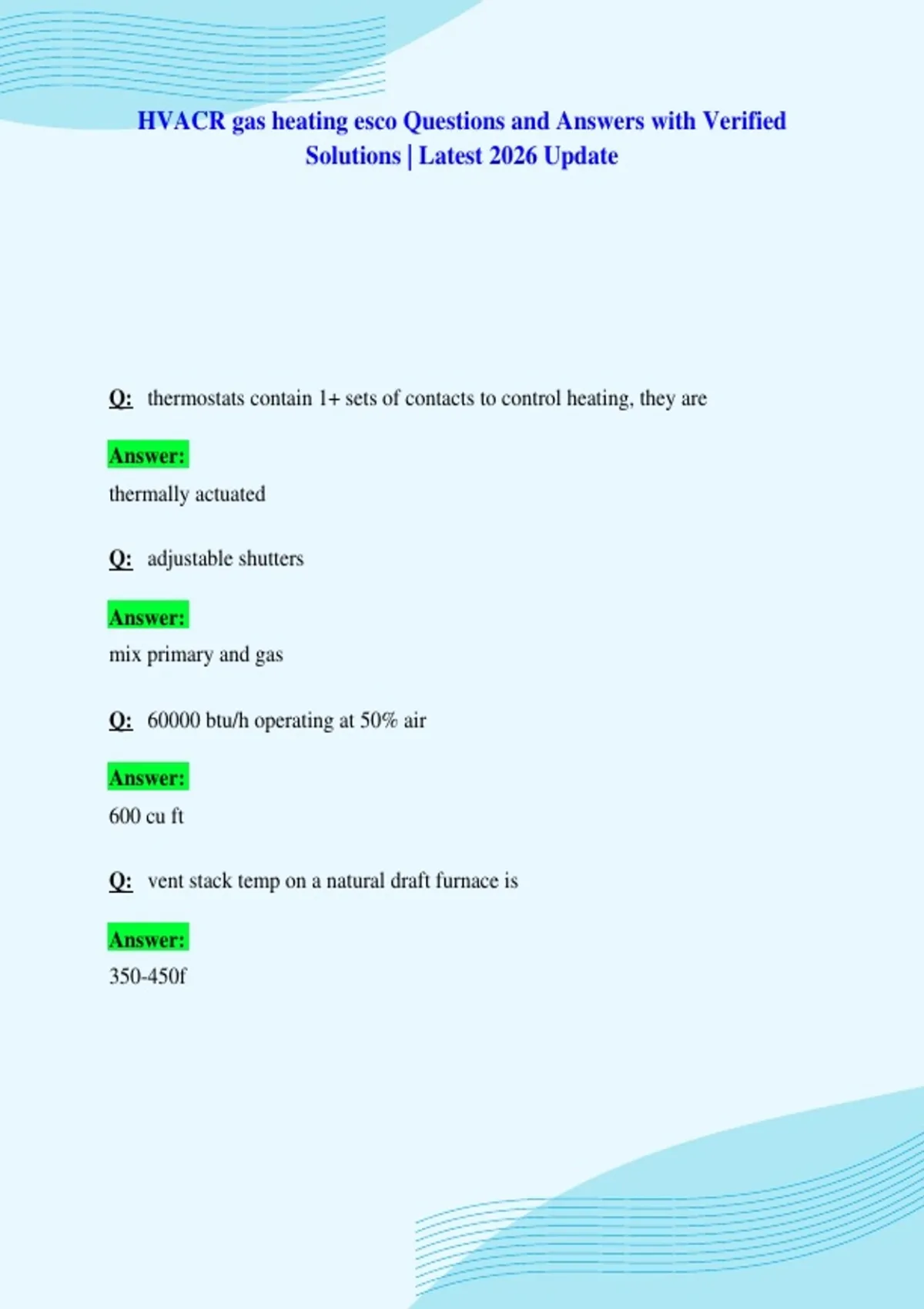 HVACR gas heating esco Questions and Answers with Verified Solutions | Latest 2026 Update

Q: thermostats contain 1+ sets of contacts to control heating, they are

Answer:
thermally actuated

Q: adjustable shutters

Answer:
mix primary and gas

Q: 60000 btu/h operating at 50% air

Answer:
600 cu ft

Q: vent stack temp on a natural draft furnace is

Answer:
350-450f